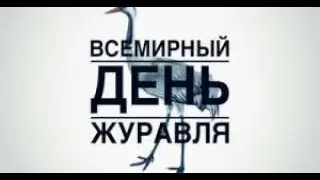 ВСЕМИРНЫЙ
ДЕНЬ
ЖУРАВЛЯ